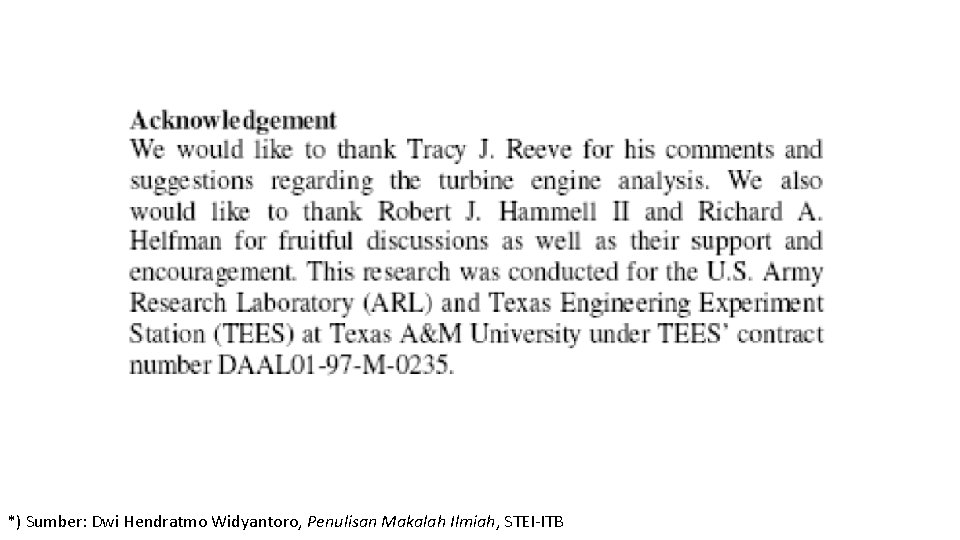 Acknowledgement

We would like to thank Tracy J. Reeve for his comments and suggestions regarding the turbine engine analysis. We also would like to thank Robert J. Hammell II and Richard A. Helfman for fruitful discussions as well as their support and encouragement. This research was conducted for the U.S. Army Research Laboratory (ARL) and Texas Engineering Experiment Station (TEES) at Texas A&M University under TEES' contract number DAAL01-97-M-0235.

*) Sumber: Dwi Hendratmo Widyantoro, Penulisan Makalah Ilmiah, STEI-ITB